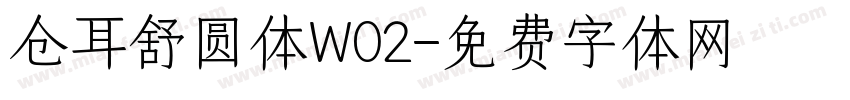 仓耳舒圆体W02-免费字体网